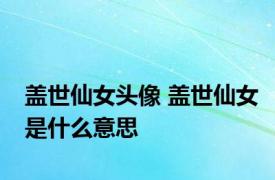 盖世仙女头像 盖世仙女是什么意思